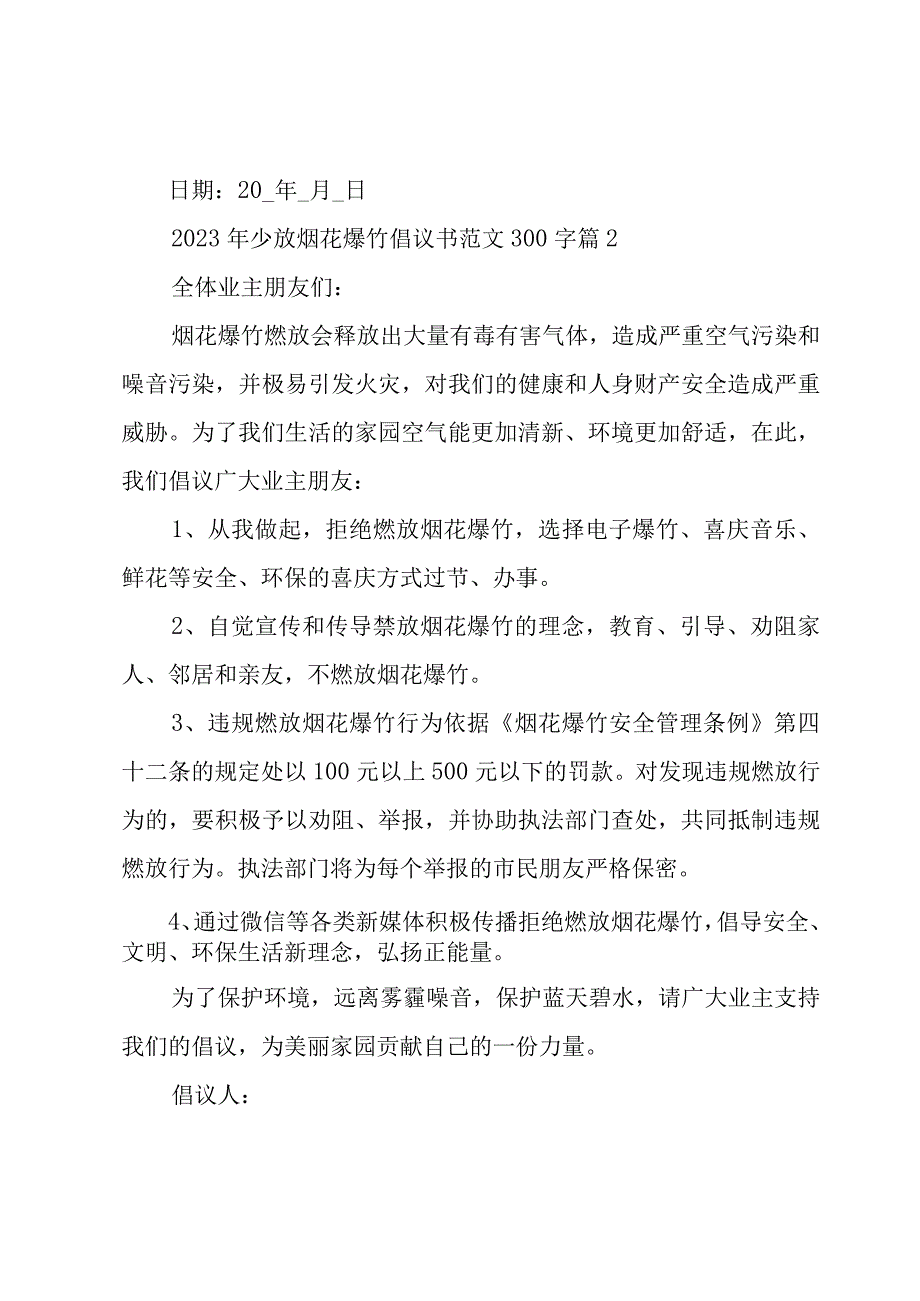 日期：20_年_月_日

2023年少放烟花爆竹倡议书范文300字篇2

全体业主朋友们：

烟花爆竹燃放会释放出大量有毒有害气体，造成严重空气污染和噪音污染，并极易引发火灾，对我们的健康和人身财产安全造成严重威胁。为了我们生活的家园空气能更加清新、环境更加舒适，在此，我们倡议广大业主朋友：

1、从我做起，拒绝燃放烟花爆竹，选择电子爆竹、喜庆音乐、鲜花等安全、环保的喜庆方式过节、办事。

2、自觉宣传和传导禁放烟花爆竹的理念，教育、引导、劝阻家人、邻居和亲友，不燃放烟花爆竹。

3、违规燃放烟花爆竹行为依据《烟花爆竹安全管理条例》第四十二条的规定处以100元以上500元以下的罚款。对发现违规燃放行为的，要积极予以劝阻、举报，并协助执法部门查处，共同抵制违规燃放行为。执法部门将为每个举报的市民朋友严格保密。

4、通过微信等各类新媒体积极传播拒绝燃放烟花爆竹，倡导安全、文明、环保生活新理念，弘扬正能量。

为了保护环境，远离雾霾噪音，保护蓝天碧水，请广大业主支持我们的倡议，为美丽家园贡献自己的一份力量。

倡议人：